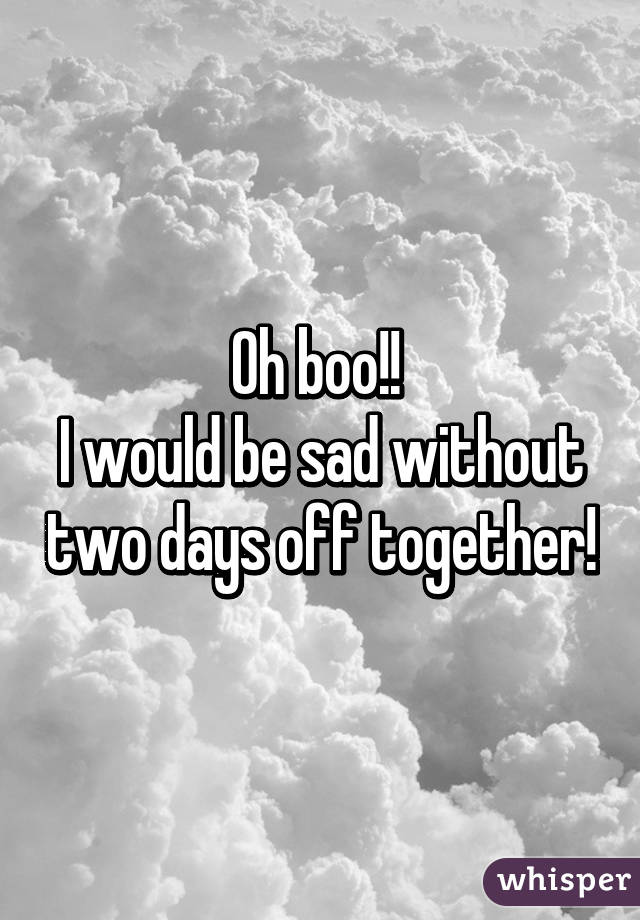 Oh boo!!
I would be sad without two days off together!

whisper